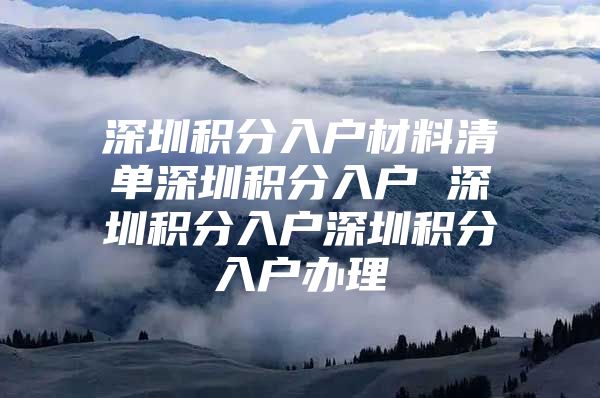 深圳积分入户材料清单深圳积分入户 深圳积分入户深圳积分入户办理